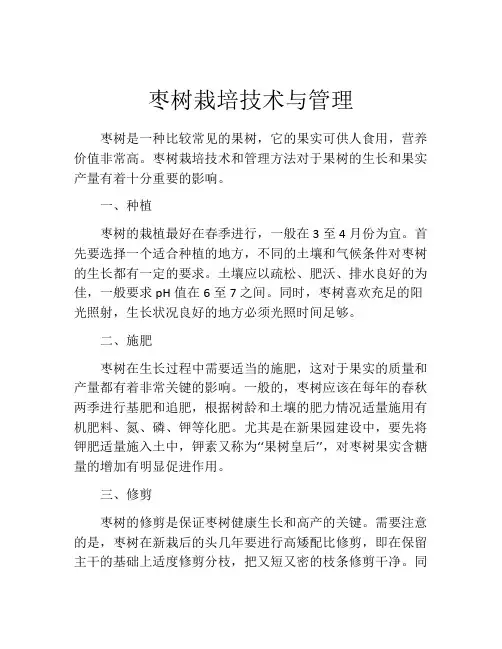 枣树栽培技术与管理

枣树是一种比较常见的果树，它的果实可供人食用，营养价值非常高。枣树栽培技术和管理方法对于果树的生长和果实产量有着十分重要的影响。

一、种植

枣树的栽植最好在春季进行，一般在 3 至 4 月份为宜。首先要选择一个适合种植的地方，不同的土壤和气候条件对枣树的生长都有一定的要求。土壤应以疏松、肥沃、排水良好的为佳，一般要求 pH 值在 6 至 7 之间。同时，枣树喜欢充足的阳光照射，生长状况良好的地方必须光照时间足够。

二、施肥

枣树在生长过程中需要适当的施肥，这对于果实的质量和产量都有着非常关键的影响。一般的，枣树应该在每年的春秋两季进行基肥和追肥，根据树龄和土壤的肥力情况适量施用有机肥料、氮、磷、钾等化肥。尤其是在新果园建设中，要先将钾肥适量施入土中，钾素又称为“果树皇后”，对枣树果实含糖量的增加有明显促进作用。

三、修剪

枣树的修剪是保证枣树健康生长和高产的关键。需要注意的是，枣树在新栽后的头几年要进行高矮配比修剪，即在保留主干的基础上适度修剪分枝，把又短又密的枝条修剪干净。同